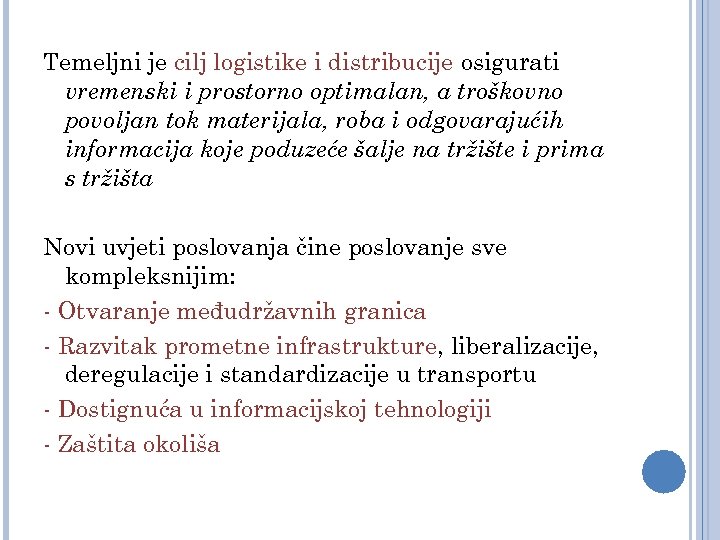 Temeljni je cilj logistike i distribucije osigurati vremenski i prostorno optimalan, a troškovno povoljan tok materijala, roba i odgovarajućih informacija koje poduzeće šalje na tržište i prima s tržišta

Novi uvjeti poslovanja čine poslovanje sve kompleksnijim:
- Otvaranje međudržavnih granica
- Razvitak prometne infrastrukture, liberalizacije, deregulacije i standardizacije u transportu
- Dostignuća u informacijskoj tehnologiji
- Zaštita okoliša